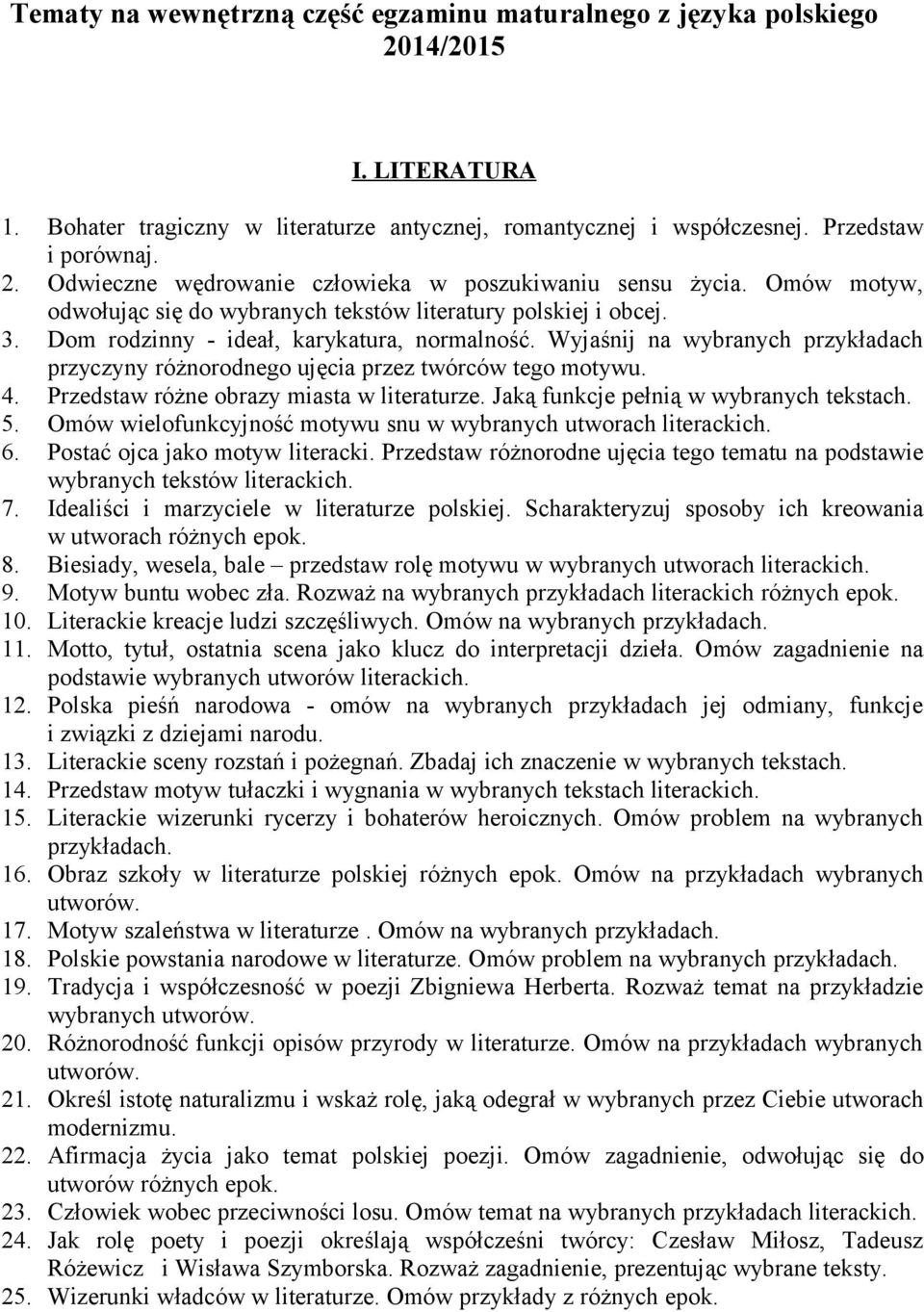 Tematy na wewnętrzną część egzaminu maturalnego z języka polskiego 2014/2015

I. LITERATURA

1. Bohater tragiczny w literaturze antycznej, romantycznej i współczesnej. Przedstaw i porównaj.
2. Odwieczne wędrowanie człowieka w poszukiwaniu sensu życia. Omów motyw, odwołując się do wybranych tekstów literatury polskiej i obcej.
3. Dom rodzinny - ideał, karykatura, normalność. Wyjaśnij na wybranych przykładach przyczyny różnorodnego ujęcia przez twórców tego motywu.
4. Przedstaw różne obrazy miasta w literaturze. Jaką funkcje pełnią w wybranych tekstach.
5. Omów wielofunkcyjność motywu snu w wybranych utworach literackich.
6. Postać ojca jako motyw literacki. Przedstaw różnorodne ujęcia tego tematu na podstawie wybranych tekstów literackich.
7. Idealiści i marzyciele w literaturze polskiej. Scharakteryzuj sposoby ich kreowania w utworach różnych epok.
8. Biesiady, wesela, bale – przedstaw rolę motywu w wybranych utworach literackich.
9. Motyw buntu wobec zła. Rozważ na wybranych przykładach literackich różnych epok.
10. Literackie kreacje ludzi szczęśliwych. Omów na wybranych przykładach.
11. Motto, tytuł, ostatnia scena jako klucz do interpretacji dzieła. Omów zagadnienie na podstawie wybranych utworów literackich.
12. Polska pieśń narodowa - omów na wybranych przykładach jej odmiany, funkcje i związki z dziejami narodu.
13. Literackie sceny rozstań i pożegnań. Zbadaj ich znaczenie w wybranych tekstach.
14. Przedstaw motyw tułaczki i wygnania w wybranych tekstach literackich.
15. Literackie wizerunki rycerzy i bohaterów heroicznych. Omów problem na wybranych przykładach.
16. Obraz szkoły w literaturze polskiej różnych epok. Omów na przykładach wybranych utworów.
17. Motyw szaleństwa w literaturze . Omów na wybranych przykładach.
18. Polskie powstania narodowe w literaturze. Omów problem na wybranych przykładach.
19. Tradycja i współczesność w poezji Zbigniewa Herberta. Rozważ temat na przykładzie wybranych utworów.
20. Różnorodność funkcji opisów przyrody w literaturze. Omów na przykładach wybranych utworów.
21. Określ istotę naturalizmu i wskaż rolę, jaką odegrał w wybranych przez Ciebie utworach modernizmu.
22. Afirmacja życia jako temat polskiej poezji. Omów zagadnienie, odwołując się do utworów różnych epok.
23. Człowiek wobec przeciwności losu. Omów temat na wybranych przykładach literackich.
24. Jak rolę poety i poezji określają współcześni twórcy: Czesław Miłosz, Tadeusz Różewicz i Wisława Szymborska. Rozważ zagadnienie, prezentując wybrane teksty.
25. Wizerunki władców w literaturze. Omów przykłady z różnych epok.